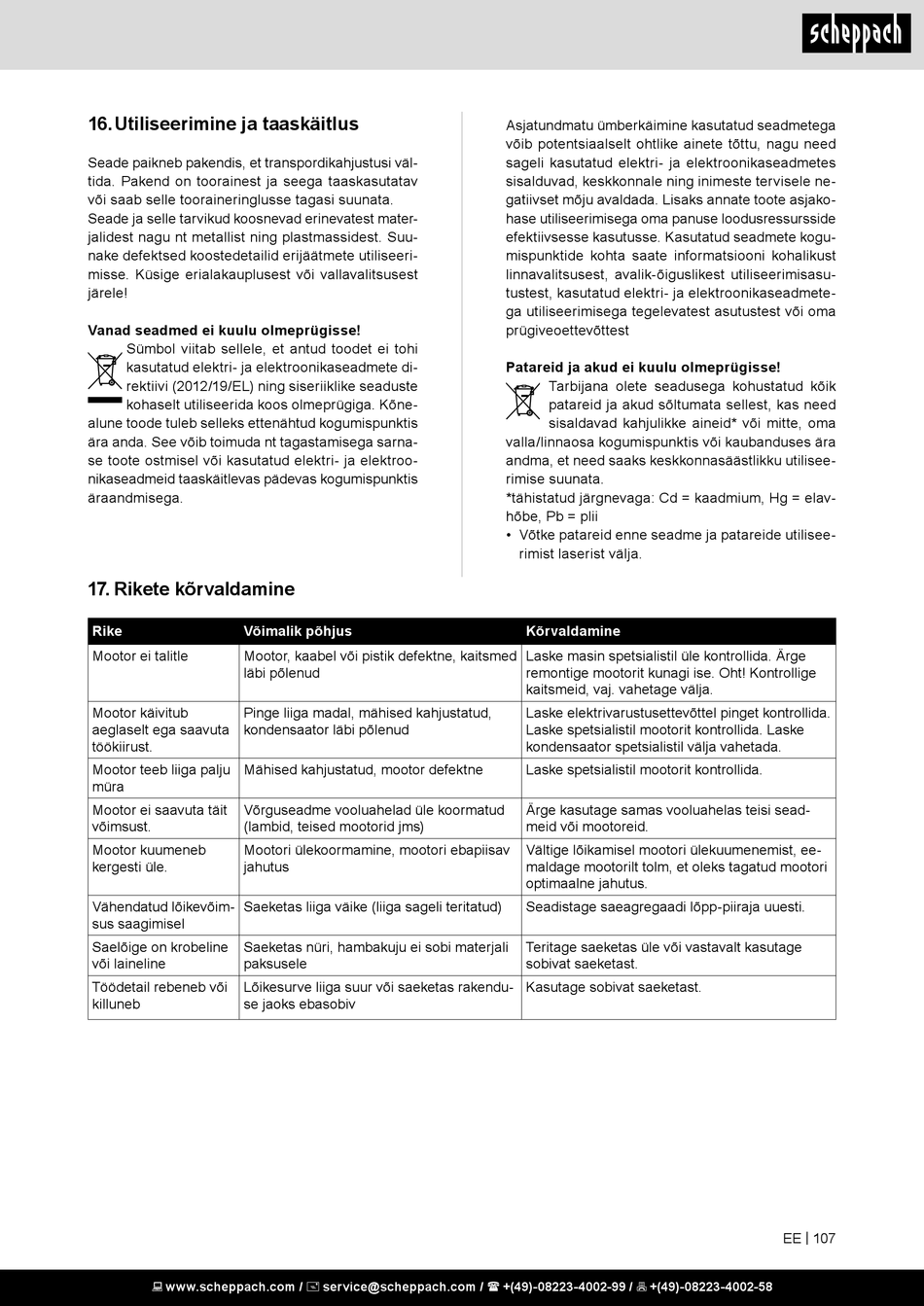 scheppach

16. Utiliseerimine ja taaskäitlus

Seade paikneb pakendis, et transpordikahjustusi vältida. Pakend on toorainest ja seega taaskasutatav või saab selle tooraineringlusse tagasi suunata. Seade ja selle tarvikud koosnevad erinevatest materjalidest nagu nt metallist ning plastmassidest. Suunake defektsed koostedetailid erijäätmete utiliseerimisse. Küsige erialakauplusest või vallavalitsusest järele!

Vanad seadmed ei kuulu olmeprügisse!
Sümbol viitab sellele, et antud toodet ei tohi kasutatud elektri- ja elektroonikaseadmete direktiivi (2012/19/EL) ning siseriiklike seaduste kohaselt utiliseerida koos olmeprügiga. Kõnealune toode tuleb selleks ettenähtud kogumispunktis ära anda. See võib toimuda nt tagastamisega sarnase toote ostmisel või kasutatud elektri- ja elektroonikaseadmeid taaskäitlevas pädevas kogumispunktis äraandmisega.

Asjatundmatu ümberkäimine kasutatud seadmetega võib potentsiaalselt ohtlike ainete tõttu, nagu need sageli kasutatud elektri- ja elektroonikaseadmetes sisalduvad, keskkonnale ning inimeste tervisele negatiivset mõju avaldada. Lisaks annate toote asjakohase utiliseerimisega oma panuse loodusressursside efektiivsesse kasutusse. Kasutatud seadmete kogumispunktide kohta saate informatsiooni kohalikust linnavalitsusest, avalik-õiguslikest utiliseerimisasutustest, kasutatud elektri- ja elektroonikaseadmetega utiliseerimisega tegelevatest asutustest või oma prügiveoettevõttest

Patareid ja akud ei kuulu olmeprügisse!
Tarbijana olete seadusega kohustatud kõik patareid ja akud sõltumata sellest, kas need sisaldavad kahjulikke aineid* või mitte, oma valla/linnaosa kogumispunktis või kaubanduses ära andma, et need saaks keskkonnasäästlikku utiliseerimise suunata.
*tähistatud järgnevaga: Cd = kaadmium, Hg = elavhõbe, Pb = plii
• Võtke patareid enne seadme ja patareide utiliseerimist laserist välja.

17. Rikete kõrvaldamine

| Rike | Võimalik põhjus | Kõrvaldamine |
|---|---|---|
| Mootor ei talitle | Mootor, kaabel või pistik defektne, kaitsmed läbi põlenud | Laske masin spetsialistil üle kontrollida. Ärge remontige mootorit kunagi ise. Oht! Kontrollige kaitsmeid, vaj. vahetage välja. |
| Mootor käivitub aeglaselt ega saavuta töökiirust. | Pinge liiga madal, mähised kahjustatud, kondensaator läbi põlenud | Laske elektrivarustusettevõttel pinget kontrollida. Laske spetsialistil mootorit kontrollida. Laske kondensaator spetsialistil välja vahetada. |
| Mootor teeb liiga palju müra | Mähised kahjustatud, mootor defektne | Laske spetsialistil mootorit kontrollida. |
| Mootor ei saavuta täit võimsust. | Võrguseadme vooluahelad üle koormatud (lambid, teised mootorid jms) | Ärge kasutage samas vooluahelas teisi seadmeid või mootoreid. |
| Mootor kuumeneb kergesti üle. | Mootori ülekoormamine, mootori ebapiisav jahutus | Vältige lõikamisel mootori ülekuumenemist, eemaldage mootorilt tolm, et oleks tagatud mootori optimaalne jahutus. |
| Vähendatud lõikevõimsus saagimisel | Saeketas liiga väike (liiga sageli teritatud) | Seadistage saeagregaadi lõpp-piiraja uuesti. |
| Saelõige on krobeline või laineline | Saeketas nüri, hambakuju ei sobi materjali paksusele | Teritage saeketas üle või vastavalt kasutage sobivat saeketast. |
| Töödetail rebeneb või killuneb | Lõikesurve liiga suur või saeketas rakenduse jaoks ebasobiv | Kasutage sobivat saeketast. |

EE | 107

www.scheppach.com / service@scheppach.com / +(49)-08223-4002-99 / +(49)-08223-4002-58